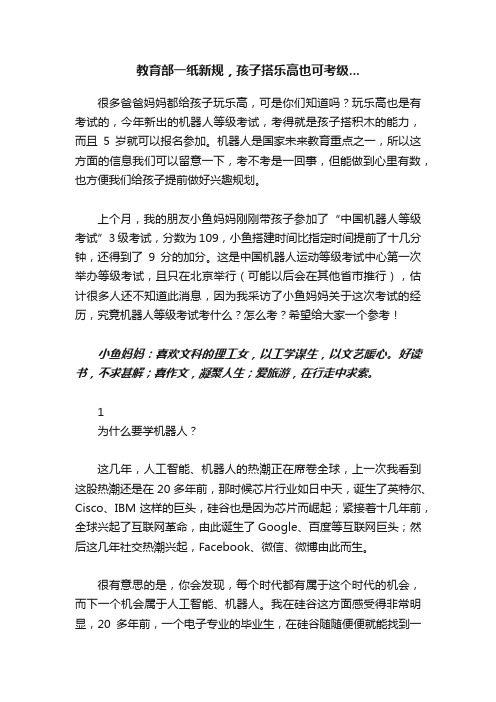 教育部一纸新规，孩子搭乐高也可考级...

很多爸爸妈妈都给孩子玩乐高，可是你们知道吗？玩乐高也是有考试的，今年新出的机器人等级考试，考得就是孩子搭积木的能力，而且 5 岁就可以报名参加。机器人是国家未来教育重点之一，所以这方面的信息我们可以留意一下，考不考是一回事，但能做到心里有数，也方便我们给孩子提前做好兴趣规划。

上个月，我的朋友小鱼妈妈刚刚带孩子参加了“中国机器人等级考试”3 级考试，分数为 109，小鱼搭建时间比指定时间提前了十几分钟，还得到了 9 分的加分。这是中国机器人运动等级考试中心第一次举办等级考试，且只在北京举行（可能以后会在其他省市推行），估计很多人还不知道此消息，因为我采访了小鱼妈妈关于这次考试的经历，究竟机器人等级考试考什么？怎么考？希望给大家一个参考！

小鱼妈妈：喜欢文科的理工女，以工学谋生，以文艺暖心。好读书，不求甚解；喜作文，凝聚人生；爱旅游，在行走中求索。

1
为什么要学机器人？

这几年，人工智能、机器人的热潮正在席卷全球，上一次我看到这股热潮还是在 20 多年前，那时候芯片行业如日中天，诞生了英特尔、Cisco、IBM 这样的巨头，硅谷也是因为芯片而崛起；紧接着十几年前，全球兴起了互联网革命，由此诞生了 Google、百度等互联网巨头；然后这几年社交热潮兴起，Facebook、微信、微博由此而生。

很有意思的是，你会发现，每个时代都有属于这个时代的机会，而下一个机会属于人工智能、机器人。我在硅谷这方面感受得非常明显，20 多年前，一个电子专业的毕业生，在硅谷随随便便就能找到一